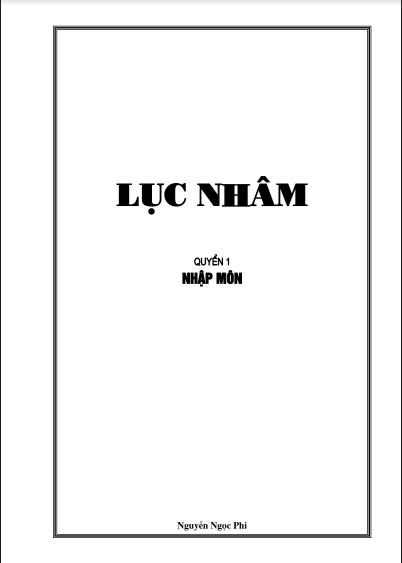 LỤC NHÂM

QUYỂN 1
NHẬP MÔN

Nguyễn Ngọc Phi